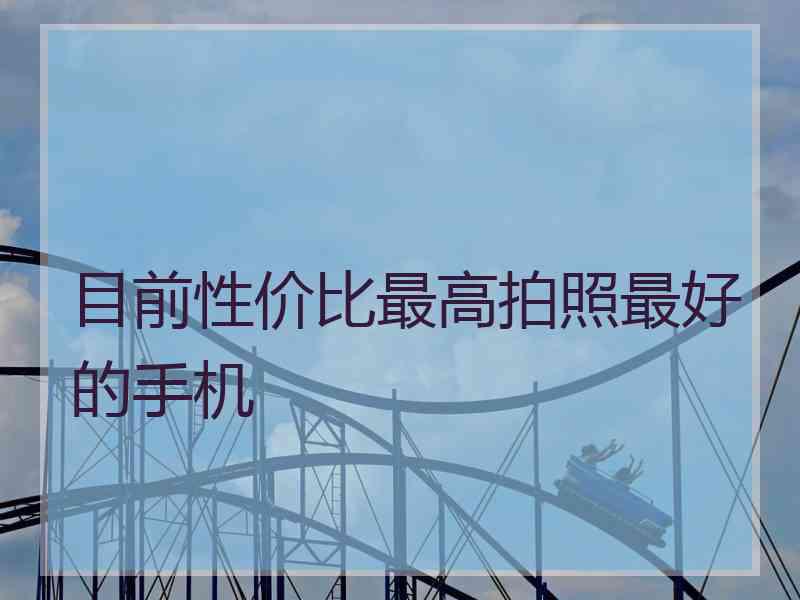 目前性价比最高拍照最好的手机